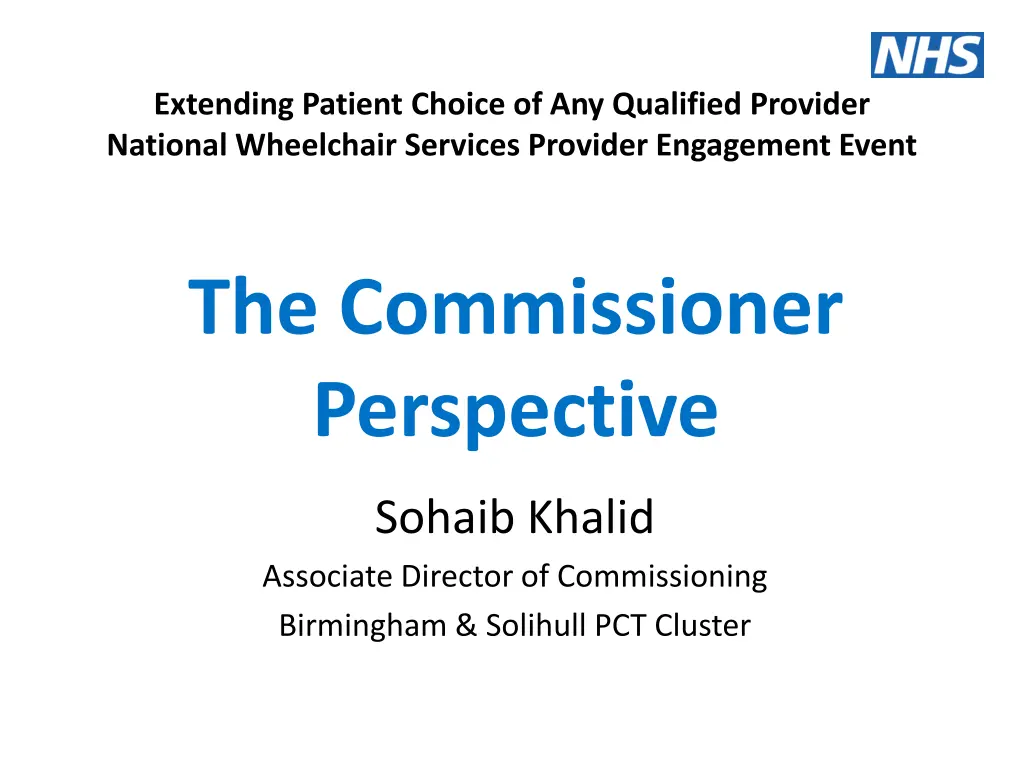 NHS

Extending Patient Choice of Any Qualified Provider
National Wheelchair Services Provider Engagement Event

The Commissioner Perspective

Sohaib Khalid

Associate Director of Commissioning

Birmingham & Solihull PCT Cluster